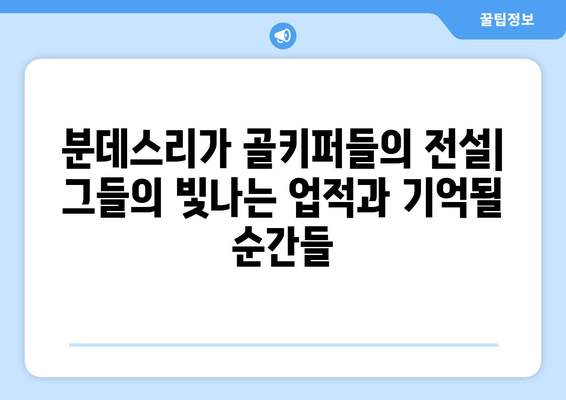 꿀팁정보

분데스리가 골키퍼들의 전설| 그들의 빛나는 업적과 기억될 순간들